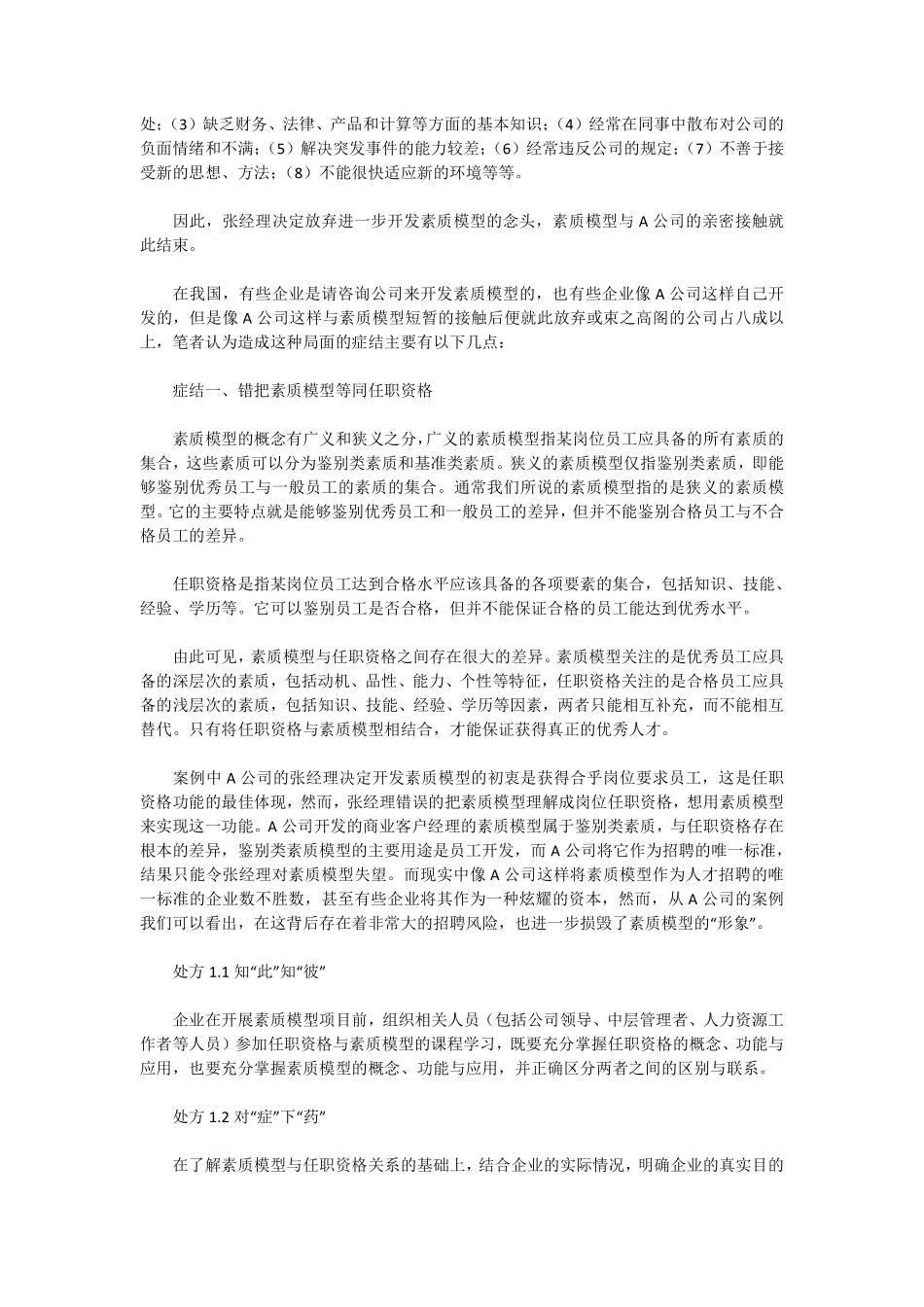 处；（3）缺乏财务、法律、产品和计算等方面的基本知识；（4）经常在同事中散布对公司的负面情绪和不满；（5）解决突发事件的能力较差；（6）经常违反公司的规定；（7）不善于接受新的思想、方法；（8）不能很快适应新的环境等等。

因此，张经理决定放弃进一步开发素质模型的念头，素质模型与 A 公司的亲密接触就此结束。

在我国，有些企业是请咨询公司来开发素质模型的，也有些企业像 A 公司这样自己开发的，但是像 A 公司这样与素质模型短暂的接触后便就此放弃或束之高阁的公司占八成以上，笔者认为造成这种局面的症结主要有以下几点：

症结一、错把素质模型等同任职资格

素质模型的概念有广义和狭义之分，广义的素质模型指某岗位员工应具备的所有素质的集合，这些素质可以分为鉴别类素质和基准类素质。狭义的素质模型仅指鉴别类素质，即能够鉴别优秀员工与一般员工的素质的集合。通常我们所说的素质模型指的是狭义的素质模型。它的主要特点就是能够鉴别优秀员工和一般员工的差异，但并不能鉴别合格员工与不合格员工的差异。

任职资格是指某岗位员工达到合格水平应该具备的各项要素的集合，包括知识、技能、经验、学历等。它可以鉴别员工是否合格，但并不能保证合格的员工能达到优秀水平。

由此可见，素质模型与任职资格之间存在很大的差异。素质模型关注的是优秀员工应具备的深层次的素质，包括动机、品性、能力、个性等特征，任职资格关注的是合格员工应具备的浅层次的素质，包括知识、技能、经验、学历等因素，两者只能相互补充，而不能相互替代。只有将任职资格与素质模型相结合，才能保证获得真正的优秀人才。

案例中 A 公司的张经理决定开发素质模型的初衷是获得合乎岗位要求员工，这是任职资格功能的最佳体现，然而，张经理错误的把素质模型理解成岗位任职资格，想用素质模型来实现这一功能。A 公司开发的商业客户经理的素质模型属于鉴别类素质，与任职资格存在根本的差异，鉴别类素质模型的主要用途是员工开发，而 A 公司将它作为招聘的唯一标准，结果只能令张经理对素质模型失望。而现实中像 A 公司这样将素质模型作为人才招聘的唯一标准的企业数不胜数，甚至有些企业将其作为一种炫耀的资本，然而，从 A 公司的案例我们可以看出，在这背后存在着非常大的招聘风险，也进一步损毁了素质模型的“形象”。

处方 1.1 知“此”知“彼”

企业在开展素质模型项目前，组织相关人员（包括公司领导、中层管理者、人力资源工作者等人员）参加任职资格与素质模型的课程学习，既要充分掌握任职资格的概念、功能与应用，也要充分掌握素质模型的概念、功能与应用，并正确区分两者之间的区别与联系。

处方 1.2 对“症”下“药”

在了解素质模型与任职资格关系的基础上，结合企业的实际情况，明确企业的真实目的